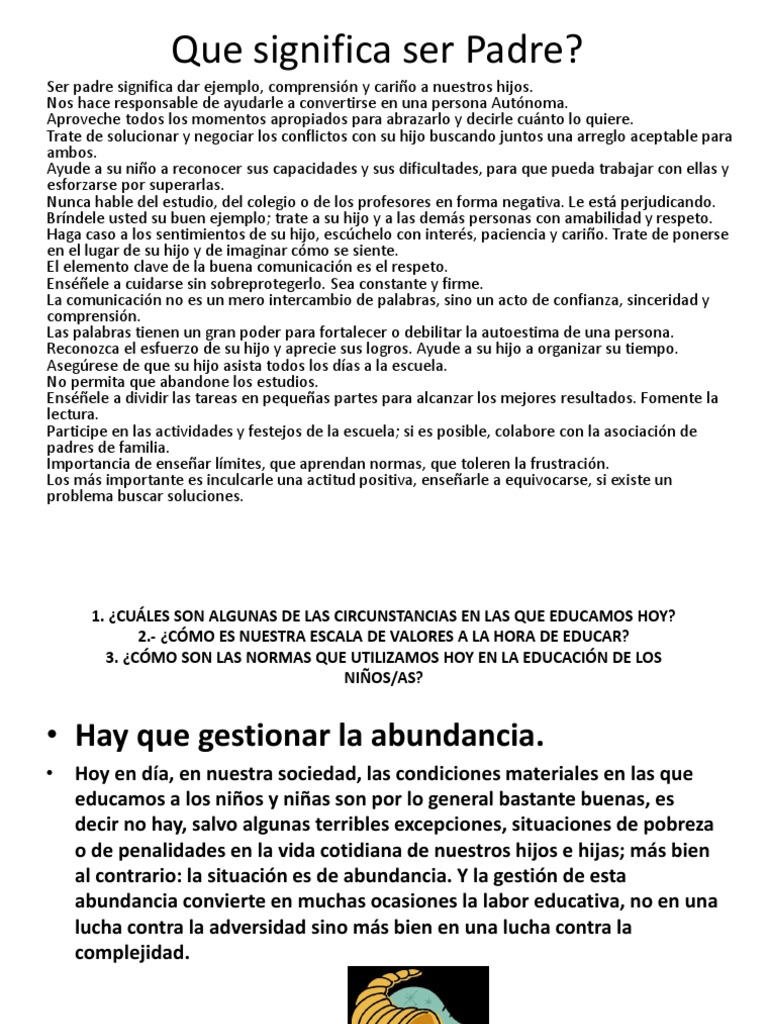 Que significa ser Padre?

Ser padre significa dar ejemplo, comprensión y cariño a nuestros hijos.
Nos hace responsable de ayudarle a convertirse en una persona Autónoma.
Aproveche todos los momentos apropiados para abrazarlo y decirle cuánto lo quiere.
Trate de solucionar y negociar los conflictos con su hijo buscando juntos una arreglo aceptable para ambos.
Ayude a su niño a reconocer sus capacidades y sus dificultades, para que pueda trabajar con ellas y esforzarse por superarlas.
Nunca hable del estudio, del colegio o de los profesores en forma negativa. Le está perjudicando.
Bríndele usted su buen ejemplo; trate a su hijo y a las demás personas con amabilidad y respeto.
Haga caso a los sentimientos de su hijo, escúchelo con interés, paciencia y cariño. Trate de ponerse en el lugar de su hijo y de imaginar cómo se siente.
El elemento clave de la buena comunicación es el respeto.
Enséñele a cuidarse sin sobreprotegerlo. Sea constante y firme.
La comunicación no es un mero intercambio de palabras, sino un acto de confianza, sinceridad y comprensión.
Las palabras tienen un gran poder para fortalecer o debilitar la autoestima de una persona.
Reconozca el esfuerzo de su hijo y aprecie sus logros. Ayude a su hijo a organizar su tiempo.
Asegúrese de que su hijo asista todos los días a la escuela.
No permita que abandone los estudios.
Enséñele a dividir las tareas en pequeñas partes para alcanzar los mejores resultados. Fomente la lectura.
Participe en las actividades y festejos de la escuela; si es posible, colabore con la asociación de padres de familia.
Importancia de enseñar límites, que aprendan normas, que toleren la frustración.
Los más importante es inculcarle una actitud positiva, enseñarle a equivocarse, si existe un problema buscar soluciones.

1. ¿CUÁLES SON ALGUNAS DE LAS CIRCUNSTANCIAS EN LAS QUE EDUCAMOS HOY?
2.- ¿CÓMO ES NUESTRA ESCALA DE VALORES A LA HORA DE EDUCAR?
3. ¿CÓMO SON LAS NORMAS QUE UTILIZAMOS HOY EN LA EDUCACIÓN DE LOS NIÑOS/AS?

• Hay que gestionar la abundancia.
• Hoy en día, en nuestra sociedad, las condiciones materiales en las que educamos a los niños y niñas son por lo general bastante buenas, es decir no hay, salvo algunas terribles excepciones, situaciones de pobreza o de penalidades en la vida cotidiana de nuestros hijos e hijas; más bien al contrario: la situación es de abundancia. Y la gestión de esta abundancia convierte en muchas ocasiones la labor educativa, no en una lucha contra la adversidad sino más bien en una lucha contra la complejidad.